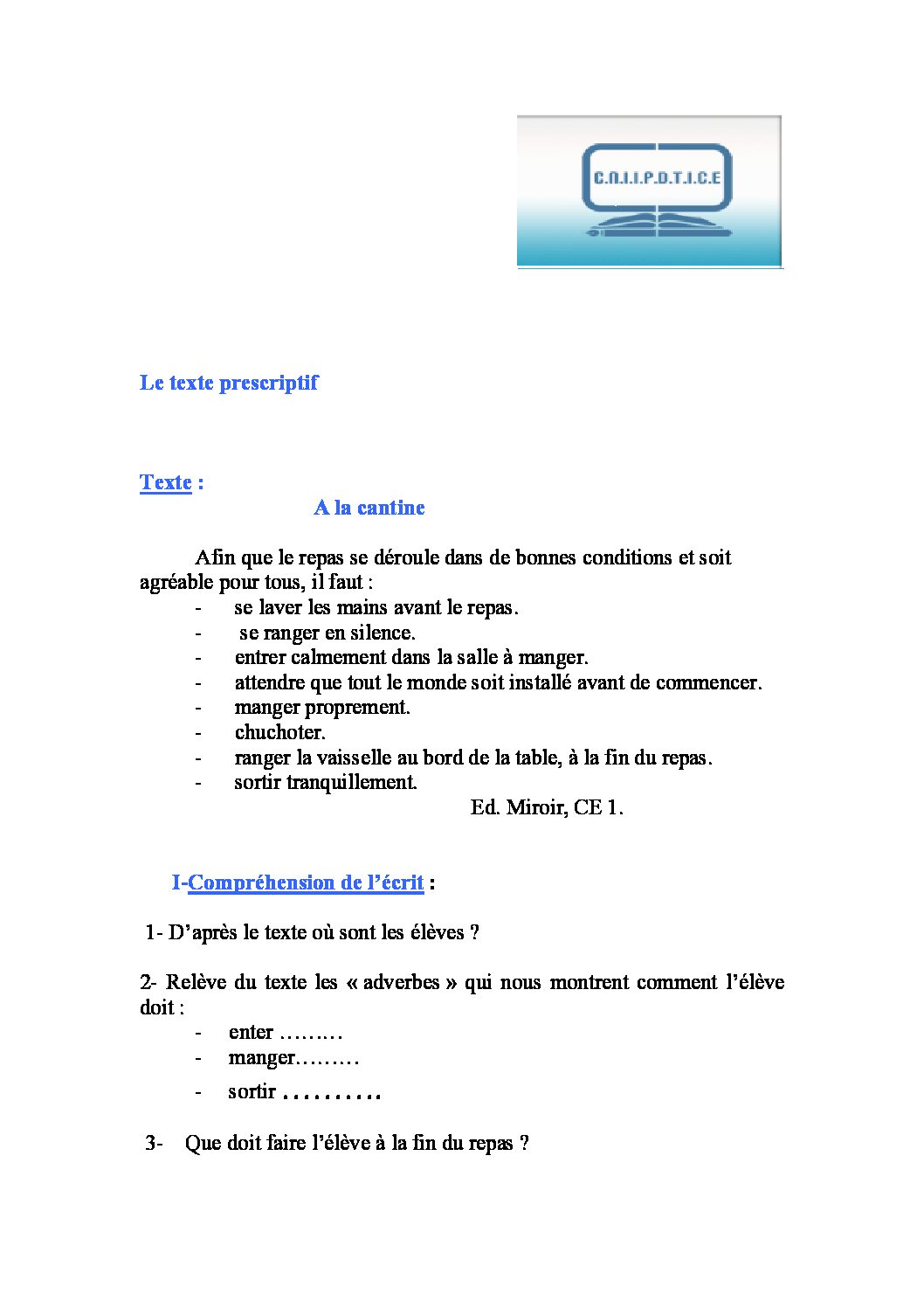 C.N.I.I.P.D.T.I.C.E

Le texte prescriptif

Texte :

A la cantine

Afin que le repas se déroule dans de bonnes conditions et soit agréable pour tous, il faut :
- se laver les mains avant le repas.
- se ranger en silence.
- entrer calmement dans la salle à manger.
- attendre que tout le monde soit installé avant de commencer.
- manger proprement.
- chuchoter.
- ranger la vaisselle au bord de la table, à la fin du repas.
- sortir tranquillement.

Ed. Miroir, CE 1.

I-Compréhension de l'écrit :

1- D'après le texte où sont les élèves ?

2- Relève du texte les « adverbes » qui nous montrent comment l'élève doit :
- enter ____
- manger____
- sortir ____

3- Que doit faire l'élève à la fin du repas ?